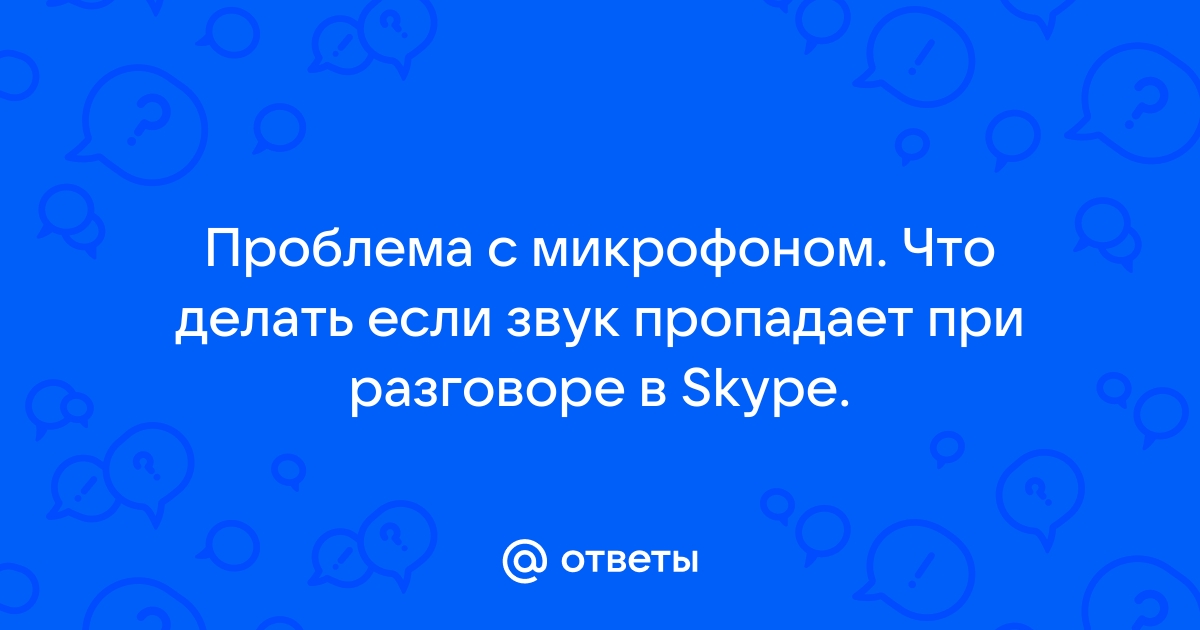 Проблема с микрофоном. Что делать если звук пропадает при разговоре в Skype.

@ ответы